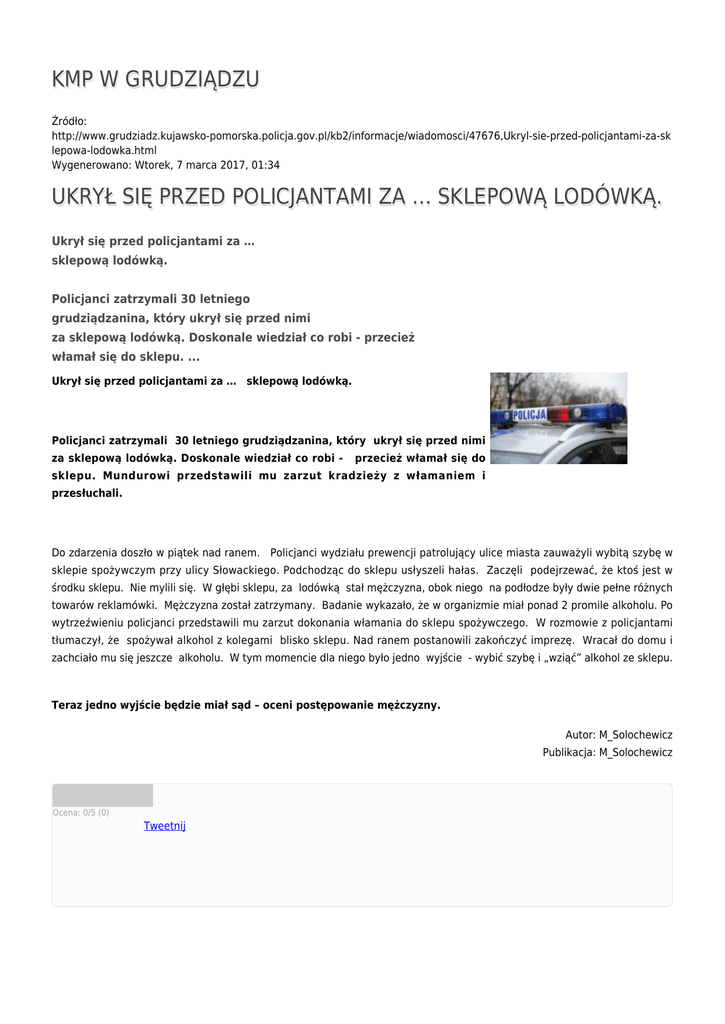 KMP W GRUDZIĄDZU

Źródło: http://www.grudziadz.kujawsko-pomorska.policja.gov.pl/kb2/informacje/wiadomosci/47676,Ukryl-sie-przed-policjantami-za-sklepowa-lodowka.html
Wygenerowano: Wtorek, 7 marca 2017, 01:34

UKRYŁ SIĘ PRZED POLICJANTAMI ZA ... SKLEPOWĄ LODÓWKĄ.

Ukrył się przed policjantami za … sklepową lodówką.

Policjanci zatrzymali 30 letniego grudziądzanina, który ukrył się przed nimi za sklepową lodówką. Doskonale wiedział co robi - przecież włamał się do sklepu. ...

Ukrył się przed policjantami za … sklepową lodówką.

POLICJA

Policjanci zatrzymali 30 letniego grudziądzanina, który ukrył się przed nimi za sklepową lodówką. Doskonale wiedział co robi - przecież włamał się do sklepu. Mundurowi przedstawili mu zarzut kradzieży z włamaniem i przesłuchali.

Do zdarzenia doszło w piątek nad ranem. Policjanci wydziału prewencji patrolujący ulice miasta zauważyli wybitą szybę w sklepie spożywczym przy ulicy Słowackiego. Podchodząc do sklepu usłyszeli hałas. Zaczęli podejrzewać, że ktoś jest w środku sklepu. Nie mylili się. W głębi sklepu, za lodówką stał mężczyzna, obok niego na podłodze były dwie pełne różnych towarów reklamówki. Mężczyzna został zatrzymany. Badanie wykazało, że w organizmie miał ponad 2 promile alkoholu. Po wytrzeźwieniu policjanci przedstawili mu zarzut dokonania włamania do sklepu spożywczego. W rozmowie z policjantami tłumaczył, że spożywał alkohol z kolegami blisko sklepu. Nad ranem postanowili zakończyć imprezę. Wracał do domu i zachciało mu się jeszcze alkoholu. W tym momencie dla niego było jedno wyjście - wybić szybę i „wziąć” alkohol ze sklepu.

Teraz jedno wyjście będzie miał sąd – oceni postępowanie mężczyzny.

Autor: M_Solochewicz
Publikacja: M_Solochewicz

Ocena: 0/5 (0)
Tweetnij